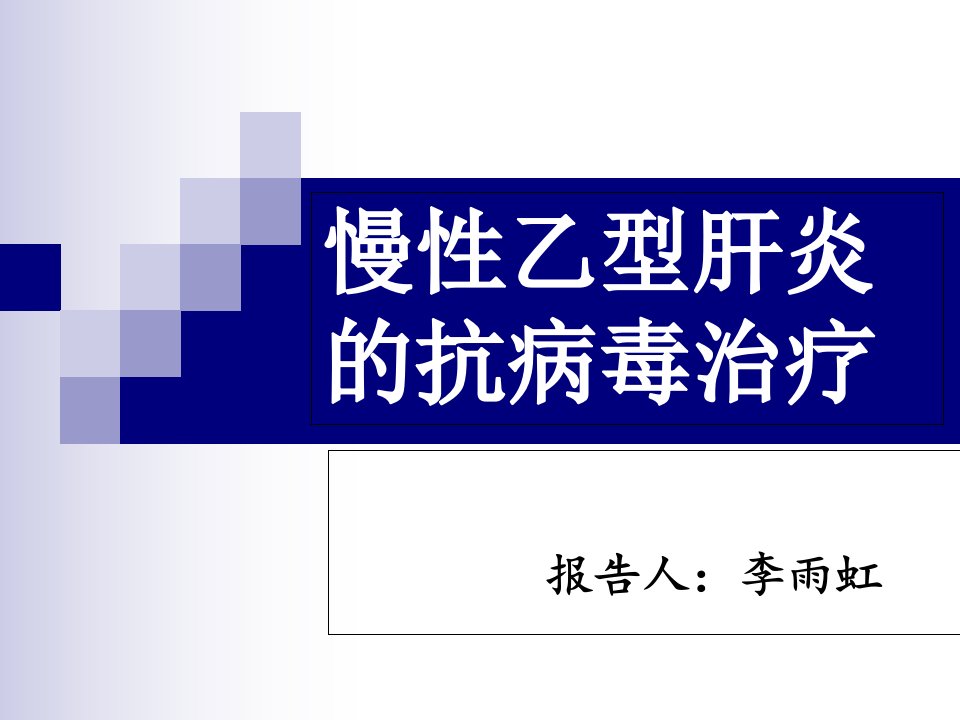 慢性乙型肝炎的抗病毒治疗

报告人：李雨虹